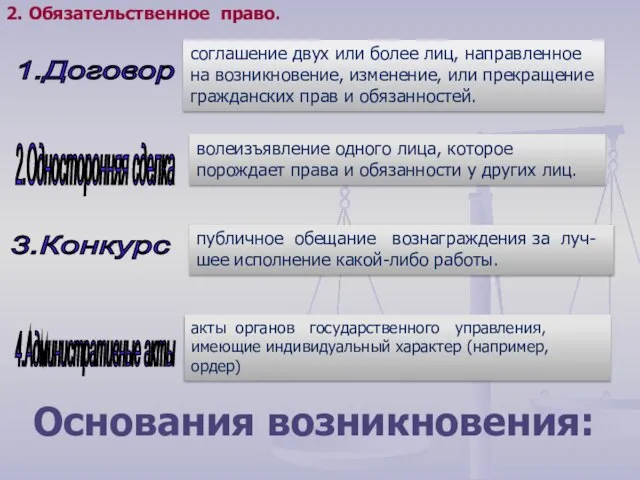 2. Обязательственное право.

1.Договор

соглашение двух или более лиц, направленное на возникновение, изменение, или прекращение гражданских прав и обязанностей.

2.Односторонняя сделка

волеизъявление одного лица, которое порождает права и обязанности у других лиц.

3.Конкурс

публичное обещание вознаграждения за лучшее исполнение какой-либо работы.

4.Административные акты

акты органов государственного управления, имеющие индивидуальный характер (например, ордер)

Основания возникновения: